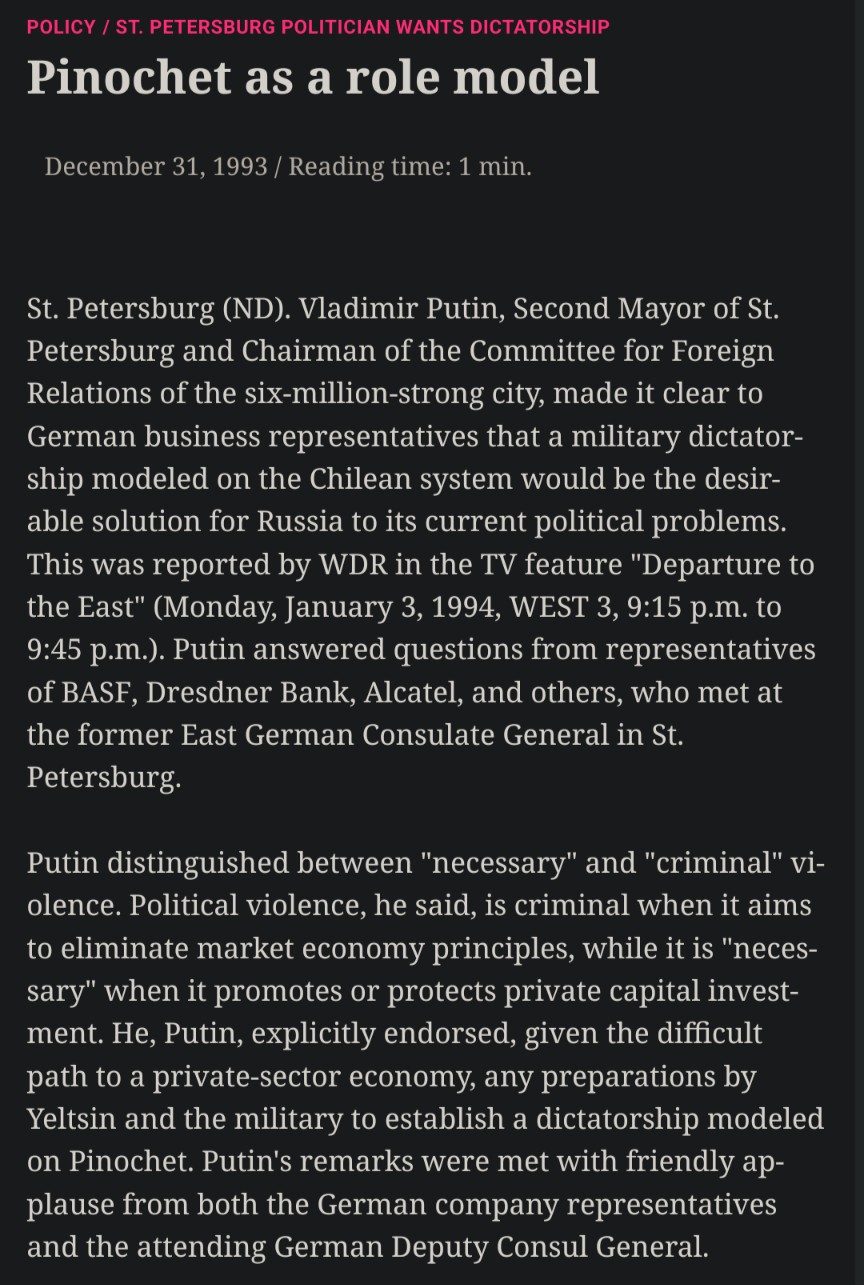 POLICY / ST. PETERSBURG POLITICIAN WANTS DICTATORSHIP

Pinochet as a role model

December 31, 1993 / Reading time: 1 min.

St. Petersburg (ND). Vladimir Putin, Second Mayor of St. Petersburg and Chairman of the Committee for Foreign Relations of the six-million-strong city, made it clear to German business representatives that a military dictatorship modeled on the Chilean system would be the desirable solution for Russia to its current political problems. This was reported by WDR in the TV feature "Departure to the East" (Monday, January 3, 1994, WEST 3, 9:15 p.m. to 9:45 p.m.). Putin answered questions from representatives of BASF, Dresdner Bank, Alcatel, and others, who met at the former East German Consulate General in St. Petersburg.

Putin distinguished between "necessary" and "criminal" violence. Political violence, he said, is criminal when it aims to eliminate market economy principles, while it is "necessary" when it promotes or protects private capital investment. He, Putin, explicitly endorsed, given the difficult path to a private-sector economy, any preparations by Yeltsin and the military to establish a dictatorship modeled on Pinochet. Putin's remarks were met with friendly applause from both the German company representatives and the attending German Deputy Consul General.